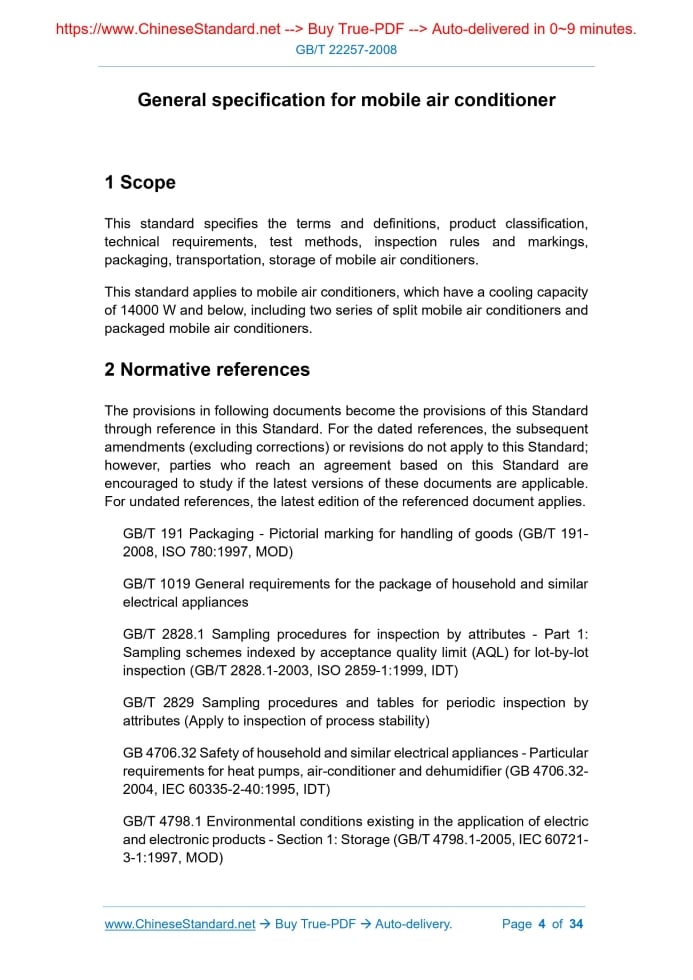 https://www.ChineseStandard.net --> Buy True-PDF --> Auto-delivered in 0~9 minutes.
GB/T 22257-2008

General specification for mobile air conditioner

1 Scope

This standard specifies the terms and definitions, product classification, technical requirements, test methods, inspection rules and markings, packaging, transportation, storage of mobile air conditioners.

This standard applies to mobile air conditioners, which have a cooling capacity of 14000 W and below, including two series of split mobile air conditioners and packaged mobile air conditioners.

2 Normative references

The provisions in following documents become the provisions of this Standard through reference in this Standard. For the dated references, the subsequent amendments (excluding corrections) or revisions do not apply to this Standard; however, parties who reach an agreement based on this Standard are encouraged to study if the latest versions of these documents are applicable. For undated references, the latest edition of the referenced document applies.

GB/T 191 Packaging - Pictorial marking for handling of goods (GB/T 191-2008, ISO 780:1997, MOD)

GB/T 1019 General requirements for the package of household and similar electrical appliances

GB/T 2828.1 Sampling procedures for inspection by attributes - Part 1: Sampling schemes indexed by acceptance quality limit (AQL) for lot-by-lot inspection (GB/T 2828.1-2003, ISO 2859-1:1999, IDT)

GB/T 2829 Sampling procedures and tables for periodic inspection by attributes (Apply to inspection of process stability)

GB 4706.32 Safety of household and similar electrical appliances - Particular requirements for heat pumps, air-conditioner and dehumidifier (GB 4706.32-2004, IEC 60335-2-40:1995, IDT)

GB/T 4798.1 Environmental conditions existing in the application of electric and electronic products - Section 1: Storage (GB/T 4798.1-2005, IEC 60721-3-1:1997, MOD)

www.ChineseStandard.net → Buy True-PDF → Auto-delivery.
Page 4 of 34